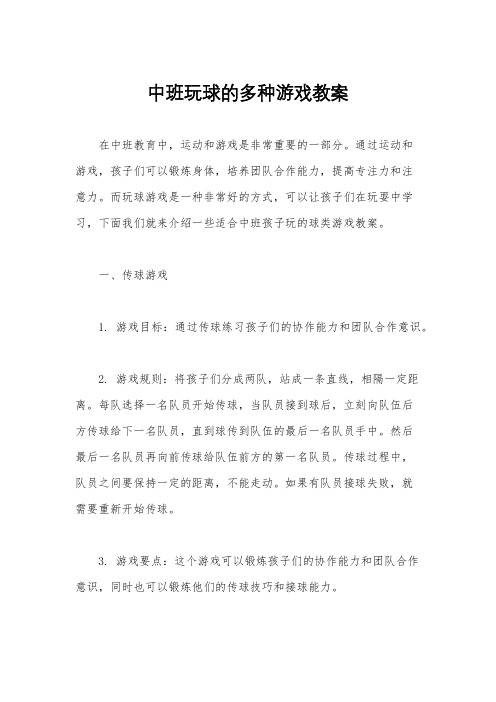 中班玩球的多种游戏教案

在中班教育中，运动和游戏是非常重要的一部分。通过运动和游戏，孩子们可以锻炼身体，培养团队合作能力，提高专注力和注意力。而玩球游戏是一种非常好的方式，可以让孩子们在玩耍中学习，下面我们就来介绍一些适合中班孩子玩的球类游戏教案。

一、传球游戏

1. 游戏目标：通过传球练习孩子们的协作能力和团队合作意识。

2. 游戏规则：将孩子们分成两队，站成一条直线，相隔一定距离。每队选择一名队员开始传球，当队员接到球后，立刻向队伍后方传球给下一名队员，直到球传到队伍的最后一名队员手中。然后最后一名队员再向前传球给队伍前方的第一名队员。传球过程中，队员之间要保持一定的距离，不能走动。如果有队员接球失败，就需要重新开始传球。

3. 游戏要点：这个游戏可以锻炼孩子们的协作能力和团队合作意识，同时也可以锻炼他们的传球技巧和接球能力。